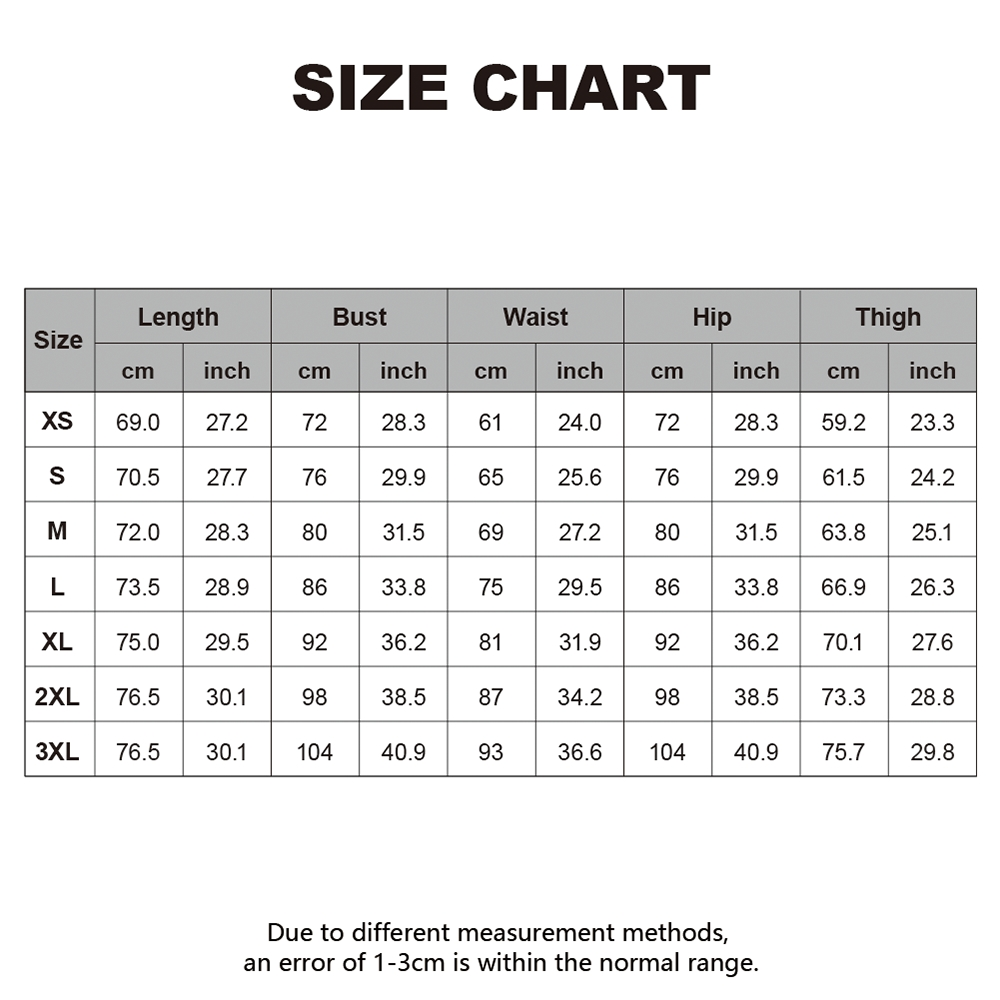 SIZE CHART

| Size | Length | | Bust | | Waist | | Hip | | Thigh | |
|---|---|---|---|---|---|---|---|---|---|---|
| | cm | inch | cm | inch | cm | inch | cm | inch | cm | inch |
| XS | 69.0 | 27.2 | 72 | 28.3 | 61 | 24.0 | 72 | 28.3 | 59.2 | 23.3 |
| S | 70.5 | 27.7 | 76 | 29.9 | 65 | 25.6 | 76 | 29.9 | 61.5 | 24.2 |
| M | 72.0 | 28.3 | 80 | 31.5 | 69 | 27.2 | 80 | 31.5 | 63.8 | 25.1 |
| L | 73.5 | 28.9 | 86 | 33.8 | 75 | 29.5 | 86 | 33.8 | 66.9 | 26.3 |
| XL | 75.0 | 29.5 | 92 | 36.2 | 81 | 31.9 | 92 | 36.2 | 70.1 | 27.6 |
| 2XL | 76.5 | 30.1 | 98 | 38.5 | 87 | 34.2 | 98 | 38.5 | 73.3 | 28.8 |
| 3XL | 76.5 | 30.1 | 104 | 40.9 | 93 | 36.6 | 104 | 40.9 | 75.7 | 29.8 |

Due to different measurement methods, an error of 1-3cm is within the normal range.